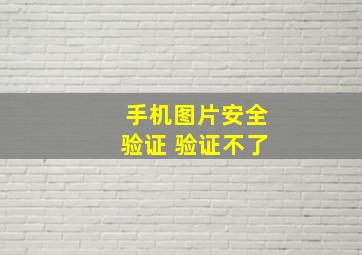 手机图片安全验证 验证不了